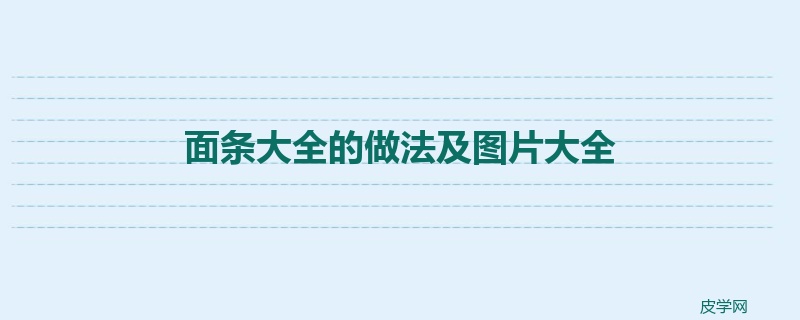 面条大全的做法及图片大全

皮学网